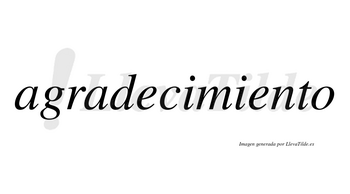 agradecimiento

LlevaTilde

Imagen generada por LlevaTilde.es